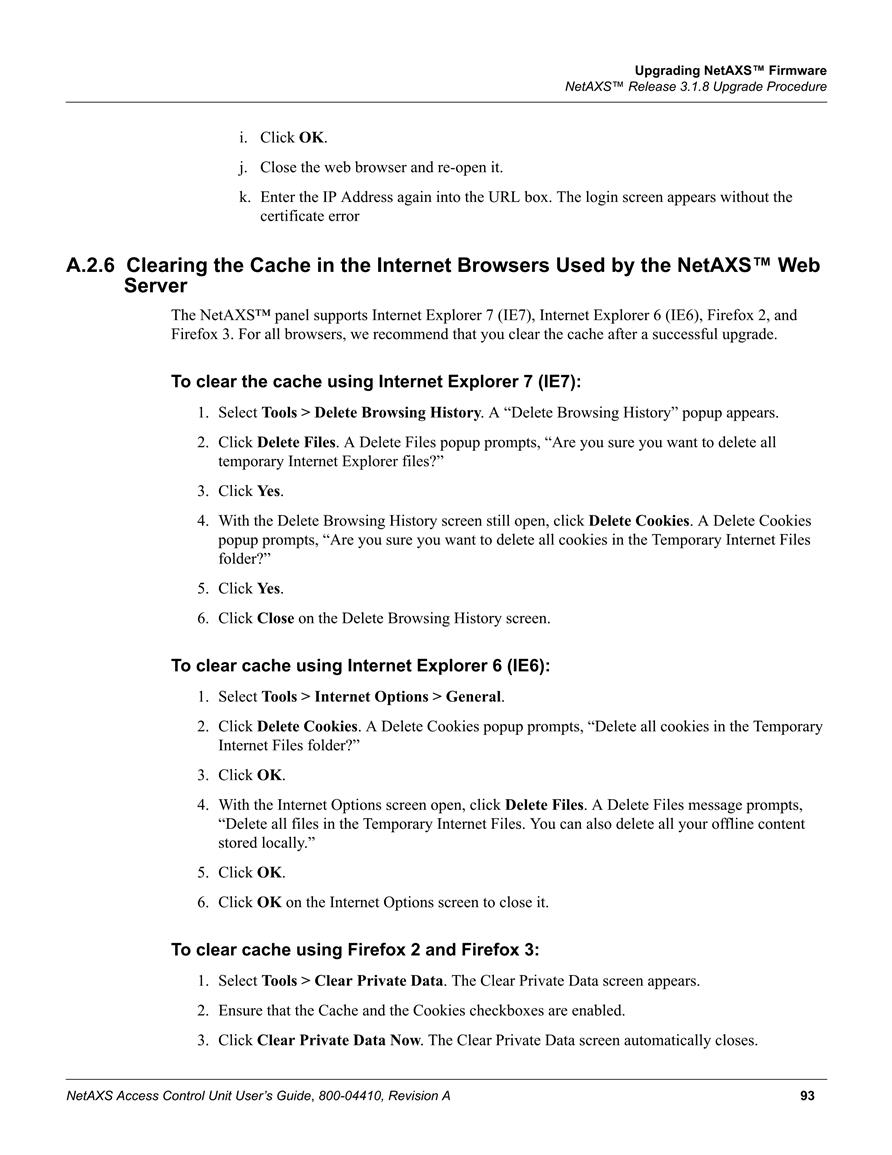 Upgrading NetAXS™ Firmware
NetAXS™ Release 3.1.8 Upgrade Procedure

i. Click OK.

j. Close the web browser and re-open it.

k. Enter the IP Address again into the URL box. The login screen appears without the certificate error

A.2.6 Clearing the Cache in the Internet Browsers Used by the NetAXS™ Web Server

The NetAXS™ panel supports Internet Explorer 7 (IE7), Internet Explorer 6 (IE6), Firefox 2, and Firefox 3. For all browsers, we recommend that you clear the cache after a successful upgrade.

To clear the cache using Internet Explorer 7 (IE7):

1. Select Tools > Delete Browsing History. A “Delete Browsing History” popup appears.

2. Click Delete Files. A Delete Files popup prompts, “Are you sure you want to delete all temporary Internet Explorer files?”

3. Click Yes.

4. With the Delete Browsing History screen still open, click Delete Cookies. A Delete Cookies popup prompts, “Are you sure you want to delete all cookies in the Temporary Internet Files folder?”

5. Click Yes.

6. Click Close on the Delete Browsing History screen.

To clear cache using Internet Explorer 6 (IE6):

1. Select Tools > Internet Options > General.

2. Click Delete Cookies. A Delete Cookies popup prompts, “Delete all cookies in the Temporary Internet Files folder?”

3. Click OK.

4. With the Internet Options screen open, click Delete Files. A Delete Files message prompts, “Delete all files in the Temporary Internet Files. You can also delete all your offline content stored locally.”

5. Click OK.

6. Click OK on the Internet Options screen to close it.

To clear cache using Firefox 2 and Firefox 3:

1. Select Tools > Clear Private Data. The Clear Private Data screen appears.

2. Ensure that the Cache and the Cookies checkboxes are enabled.

3. Click Clear Private Data Now. The Clear Private Data screen automatically closes.

NetAXS Access Control Unit User’s Guide, 800-04410, Revision A 93